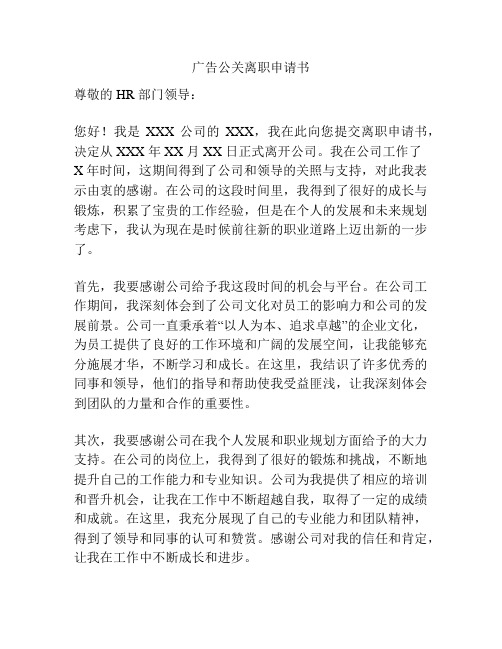 广告公关离职申请书

尊敬的 HR 部门领导：

您好！我是 XXX 公司的 XXX，我在此向您提交离职申请书，决定从 XXX 年 XX 月 XX 日正式离开公司。我在公司工作了 X 年时间，这期间得到了公司和领导的关照与支持，对此我表示由衷的感谢。在公司的这段时间里，我得到了很好的成长与锻炼，积累了宝贵的工作经验，但是在个人的发展和未来规划考虑下，我认为现在是时候前往新的职业道路上迈出新的一步了。

首先，我要感谢公司给予我这段时间的机会与平台。在公司工作期间，我深刻体会到了公司文化对员工的影响力和公司的发展前景。公司一直秉承着“以人为本、追求卓越”的企业文化，为员工提供了良好的工作环境和广阔的发展空间，让我能够充分施展才华，不断学习和成长。在这里，我结识了许多优秀的同事和领导，他们的指导和帮助使我受益匪浅，让我深刻体会到团队的力量和合作的重要性。

其次，我要感谢公司在我个人发展和职业规划方面给予的大力支持。在公司的岗位上，我得到了很好的锻炼和挑战，不断地提升自己的工作能力和专业知识。公司为我提供了相应的培训和晋升机会，让我在工作中不断超越自我，取得了一定的成绩和成就。在这里，我充分展现了自己的专业能力和团队精神，得到了领导和同事的认可和赞赏。感谢公司对我的信任和肯定，让我在工作中不断成长和进步。